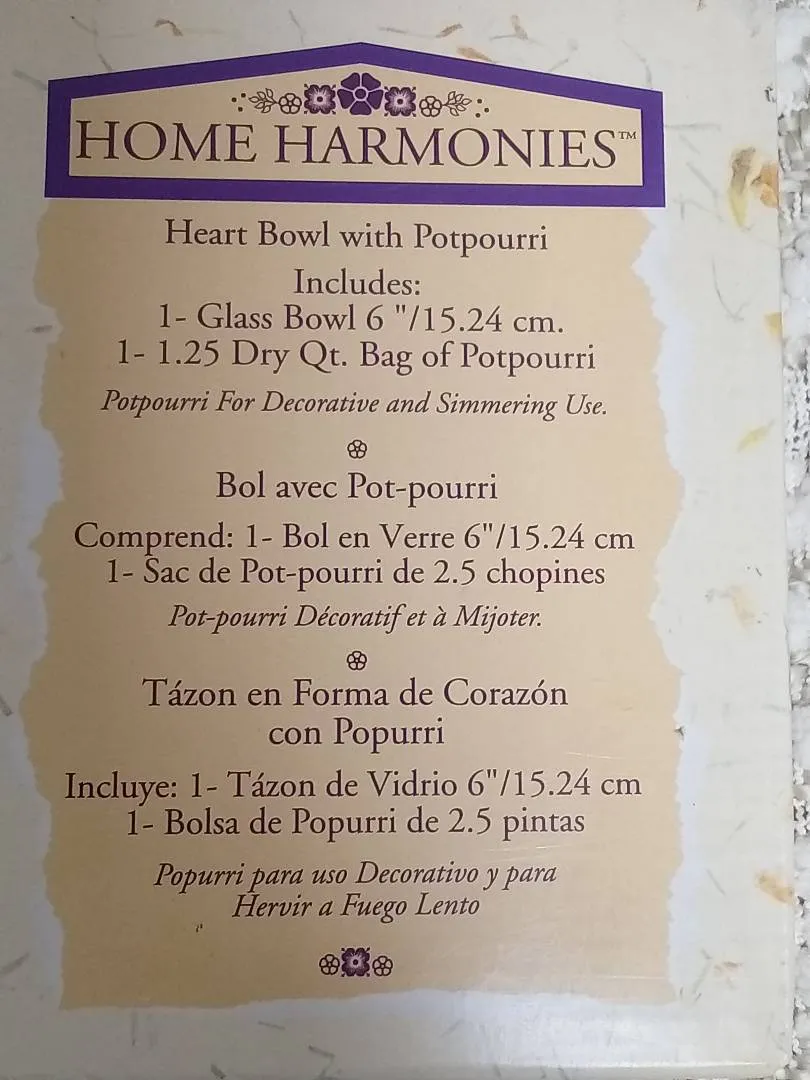 HOME HARMONIES™

Heart Bowl with Potpourri

Includes:
1- Glass Bowl 6 "/15.24 cm.
1- 1.25 Dry Qt. Bag of Potpourri

Potpourri For Decorative and Simmering Use.

Bol avec Pot-pourri

Comprend: 1- Bol en Verre 6"/15.24 cm
1- Sac de Pot-pourri de 2.5 chopines

Pot-pourri Décoratif et à Mijoter.

Tázon en Forma de Corazón con Popurri

Incluye: 1- Tázon de Vidrio 6"/15.24 cm
1- Bolsa de Popurri de 2.5 pintas

Popurri para uso Decorativo y para Hervir a Fuego Lento